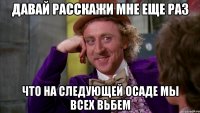 ДАВАЙ РАССКАЖИ МНЕ ЕЩЕ РАЗ

ЧТО НА СЛЕДУЮЩЕЙ ОСАДЕ МЫ ВСЕХ ВЬБЕМ